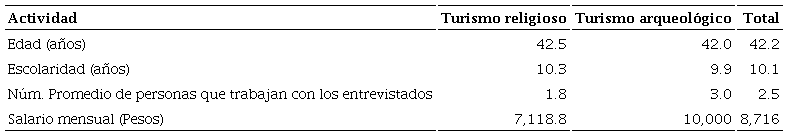 | Actividad | Turismo religioso | Turismo arqueológico | Total |
|---|---|---|---|
| Edad (años) | 42.5 | 42.0 | 42.2 |
| Escolaridad (años) | 10.3 | 9.9 | 10.1 |
| Núm. Promedio de personas que trabajan con los entrevistados | 1.8 | 3.0 | 2.5 |
| Salario mensual (Pesos) | 7,118.8 | 10,000 | 8,716 |